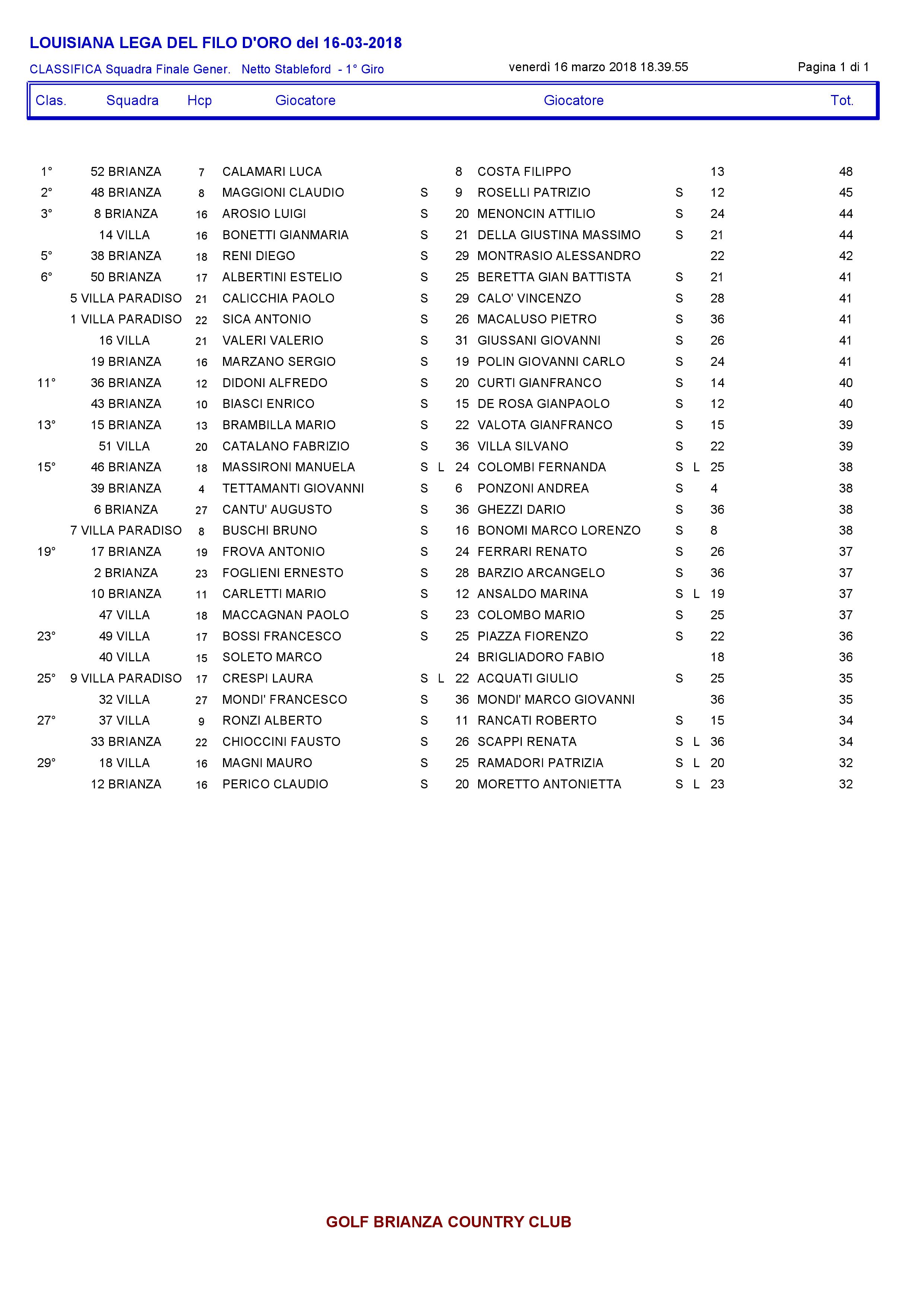 LOUISIANA LEGA DEL FILO D'ORO del 16-03-2018

CLASSIFICA Squadra Finale Gener. Netto Stableford - 1° Giro

venerdì 16 marzo 2018 18.39.55

Pagina 1 di 1

| Clas. | Squadra | Hcp | Giocatore | | | Giocatore | | | Tot. |
|---|---|---|---|---|---|---|---|---|---|
| 1° | 52 BRIANZA | 7 | CALAMARI LUCA | | 8 | COSTA FILIPPO | | 13 | 48 |
| 2° | 48 BRIANZA | 8 | MAGGIONI CLAUDIO | S | 9 | ROSELLI PATRIZIO | S | 12 | 45 |
| 3° | 8 BRIANZA | 16 | AROSIO LUIGI | S | 20 | MENONCIN ATTILIO | S | 24 | 44 |
| | 14 VILLA | 16 | BONETTI GIANMARIA | S | 21 | DELLA GIUSTINA MASSIMO | S | 21 | 44 |
| 5° | 38 BRIANZA | 18 | RENI DIEGO | S | 29 | MONTRASIO ALESSANDRO | | 22 | 42 |
| 6° | 50 BRIANZA | 17 | ALBERTINI ESTELIO | S | 25 | BERETTA GIAN BATTISTA | S | 21 | 41 |
| | 5 VILLA PARADISO | 21 | CALICCHIA PAOLO | S | 29 | CALO' VINCENZO | S | 28 | 41 |
| | 1 VILLA PARADISO | 22 | SICA ANTONIO | S | 26 | MACALUSO PIETRO | S | 36 | 41 |
| | 16 VILLA | 21 | VALERI VALERIO | S | 31 | GIUSSANI GIOVANNI | S | 26 | 41 |
| | 19 BRIANZA | 16 | MARZANO SERGIO | S | 19 | POLIN GIOVANNI CARLO | S | 24 | 41 |
| 11° | 36 BRIANZA | 12 | DIDONI ALFREDO | S | 20 | CURTI GIANFRANCO | S | 14 | 40 |
| | 43 BRIANZA | 10 | BIASCI ENRICO | S | 15 | DE ROSA GIANPAOLO | S | 12 | 40 |
| 13° | 15 BRIANZA | 13 | BRAMBILLA MARIO | S | 22 | VALOTA GIANFRANCO | S | 15 | 39 |
| | 51 VILLA | 20 | CATALANO FABRIZIO | S | 36 | VILLA SILVANO | S | 22 | 39 |
| 15° | 46 BRIANZA | 18 | MASSIRONI MANUELA | S L | 24 | COLOMBI FERNANDA | S L | 25 | 38 |
| | 39 BRIANZA | 4 | TETTAMANTI GIOVANNI | S | 6 | PONZONI ANDREA | S | 4 | 38 |
| | 6 BRIANZA | 27 | CANTU' AUGUSTO | S | 36 | GHEZZI DARIO | S | 36 | 38 |
| | 7 VILLA PARADISO | 8 | BUSCHI BRUNO | S | 16 | BONOMI MARCO LORENZO | S | 8 | 38 |
| 19° | 17 BRIANZA | 19 | FROVA ANTONIO | S | 24 | FERRARI RENATO | S | 26 | 37 |
| | 2 BRIANZA | 23 | FOGLIENI ERNESTO | S | 28 | BARZIO ARCANGELO | S | 36 | 37 |
| | 10 BRIANZA | 11 | CARLETTI MARIO | S | 12 | ANSALDO MARINA | S L | 19 | 37 |
| | 47 VILLA | 18 | MACCAGNAN PAOLO | S | 23 | COLOMBO MARIO | S | 25 | 37 |
| 23° | 49 VILLA | 17 | BOSSI FRANCESCO | S | 25 | PIAZZA FIORENZO | S | 22 | 36 |
| | 40 VILLA | 15 | SOLETO MARCO | | 24 | BRIGLIADORO FABIO | | 18 | 36 |
| 25° | 9 VILLA PARADISO | 17 | CRESPI LAURA | S L | 22 | ACQUATI GIULIO | S | 25 | 35 |
| | 32 VILLA | 27 | MONDI' FRANCESCO | S | 36 | MONDI' MARCO GIOVANNI | | 36 | 35 |
| 27° | 37 VILLA | 9 | RONZI ALBERTO | S | 11 | RANCATI ROBERTO | S | 15 | 34 |
| | 33 BRIANZA | 22 | CHIOCCINI FAUSTO | S | 26 | SCAPPI RENATA | S L | 36 | 34 |
| 29° | 18 VILLA | 16 | MAGNI MAURO | S | 25 | RAMADORI PATRIZIA | S L | 20 | 32 |
| | 12 BRIANZA | 16 | PERICO CLAUDIO | S | 20 | MORETTO ANTONIETTA | S L | 23 | 32 |

GOLF BRIANZA COUNTRY CLUB